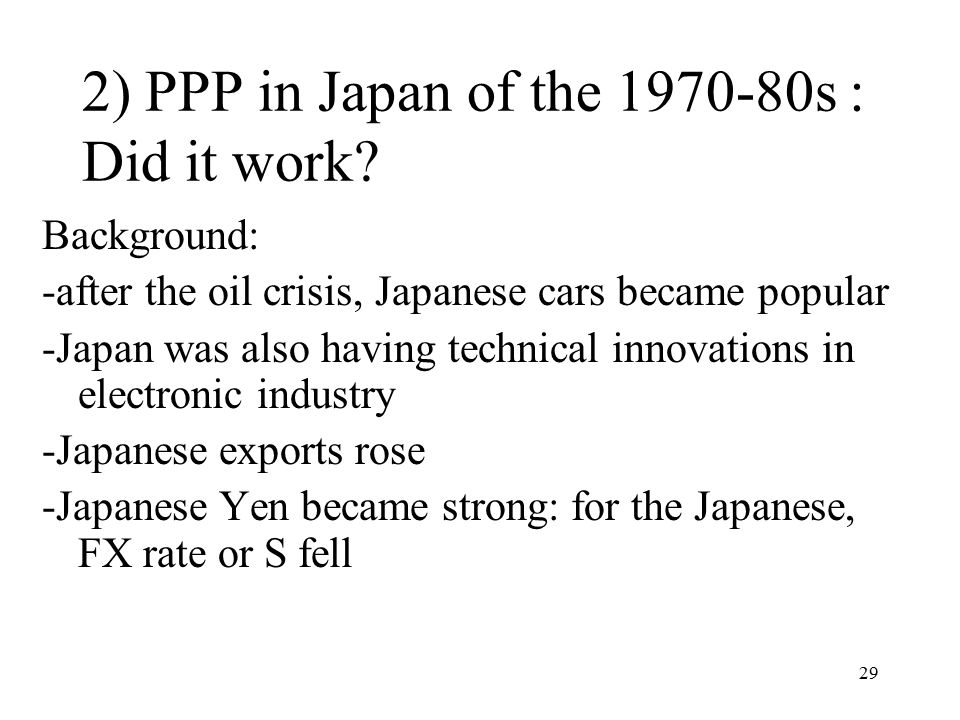 2) PPP in Japan of the 1970-80s : Did it work?

Background:

-after the oil crisis, Japanese cars became popular

-Japan was also having technical innovations in electronic industry

-Japanese exports rose

-Japanese Yen became strong: for the Japanese, FX rate or S fell

29